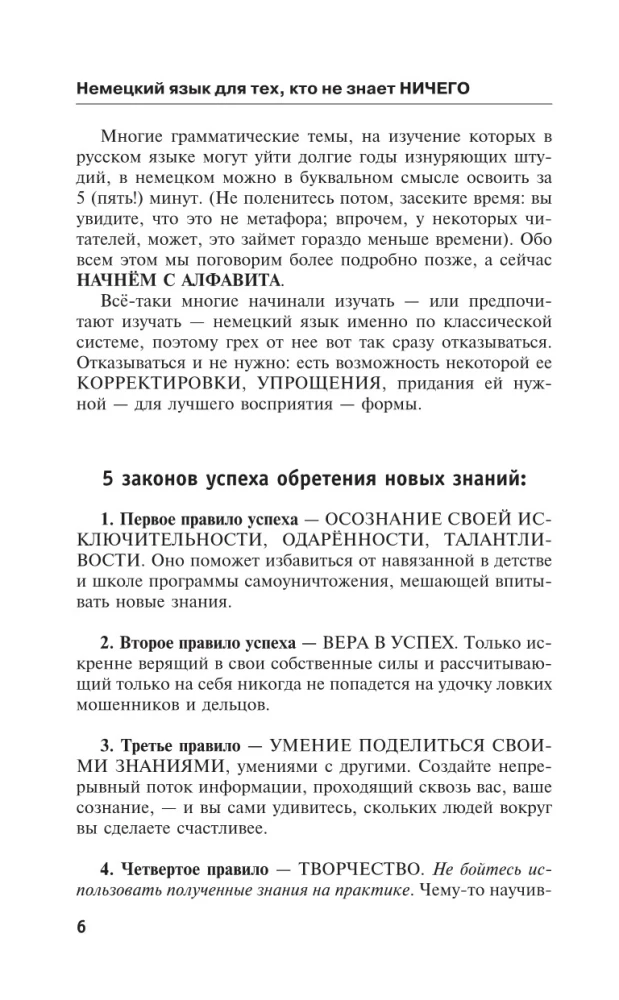 Немецкий язык для тех, кто не знает НИЧЕГО

Многие грамматические темы, на изучение которых в русском языке могут уйти долгие годы изнуряющих штудий, в немецком можно в буквальном смысле освоить за 5 (пять!) минут. (Не поленитесь потом, засеките время: вы увидите, что это не метафора; впрочем, у некоторых читателей, может, это займет гораздо меньше времени). Обо всем этом мы поговорим более подробно позже, а сейчас НАЧНЁМ С АЛФАВИТА.

Всё-таки многие начинали изучать — или предпочитают изучать — немецкий язык именно по классической системе, поэтому грех от нее вот так сразу отказываться. Отказываться и не нужно: есть возможность некоторой ее КОРРЕКТИРОВКИ, УПРОЩЕНИЯ, придания ей нужной — для лучшего восприятия — формы.

5 законов успеха обретения новых знаний:

1. Первое правило успеха — ОСОЗНАНИЕ СВОЕЙ ИСКЛЮЧИТЕЛЬНОСТИ, ОДАРЁННОСТИ, ТАЛАНТЛИВОСТИ. Оно поможет избавиться от навязанной в детстве и школе программы самоуничтожения, мешающей впитывать новые знания.

2. Второе правило успеха — ВЕРА В УСПЕХ. Только искренне верящий в свои собственные силы и рассчитывающий только на себя никогда не попадется на удочку ловких мошенников и дельцов.

3. Третье правило — УМЕНИЕ ПОДЕЛИТЬСЯ СВОИМИ ЗНАНИЯМИ, умениями с другими. Создайте непрерывный поток информации, проходящий сквозь вас, ваше сознание, — и вы сами удивитесь, скольких людей вокруг вы сделаете счастливее.

4. Четвертое правило — ТВОРЧЕСТВО. Не бойтесь использовать полученные знания на практике. Чему-то научив-

6